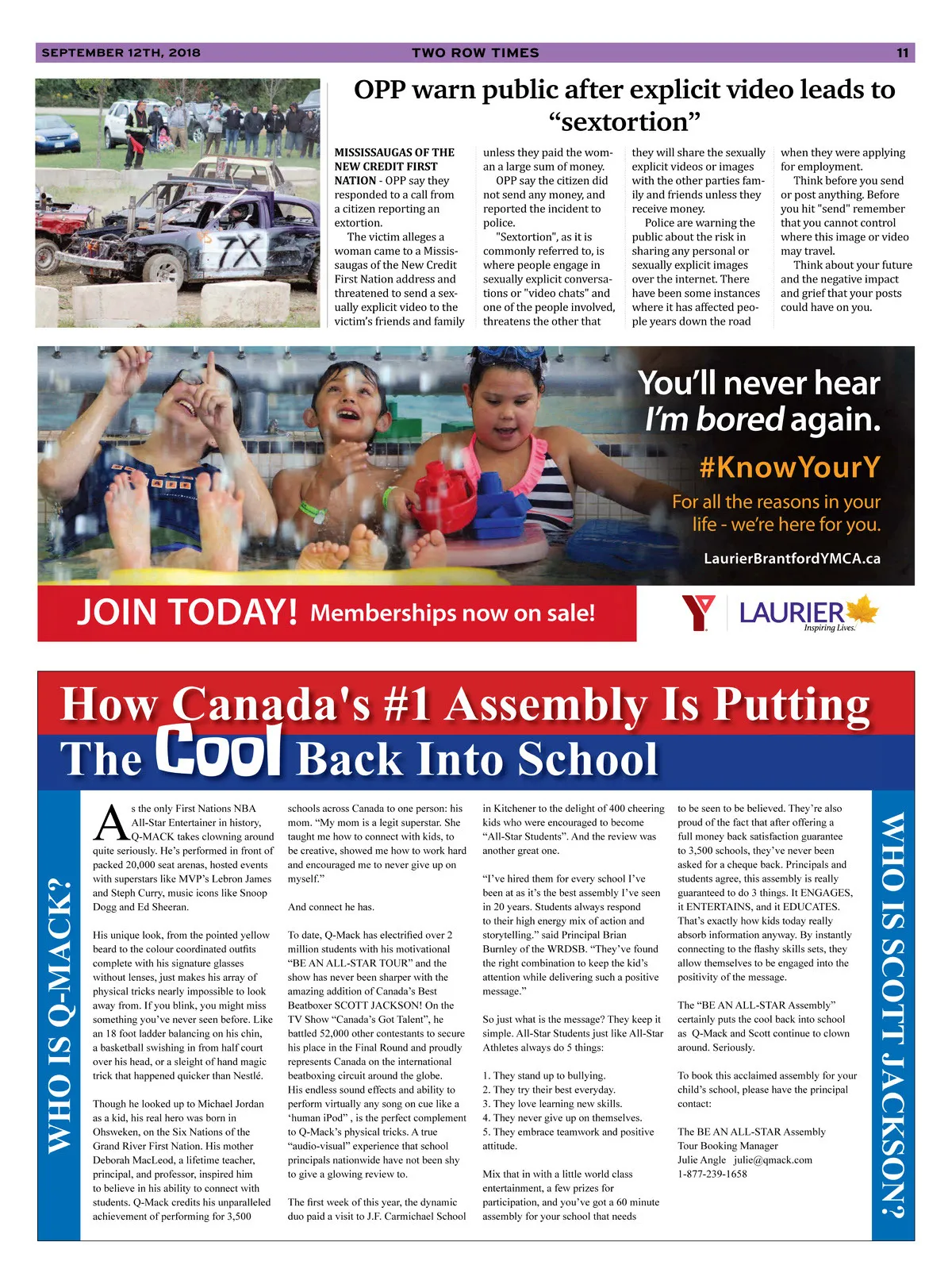 SEPTEMBER 12TH, 2018 TWO ROW TIMES 11

7X

OPP warn public after explicit video leads to "sextortion"

MISSISSAUGAS OF THE NEW CREDIT FIRST NATION - OPP say they responded to a call from a citizen reporting an extortion.

The victim alleges a woman came to a Mississaugas of the New Credit First Nation address and threatened to send a sexually explicit video to the victim's friends and family unless they paid the woman a large sum of money.

OPP say the citizen did not send any money, and reported the incident to police.

"Sextortion", as it is commonly referred to, is where people engage in sexually explicit conversations or "video chats" and one of the people involved, threatens the other that they will share the sexually explicit videos or images with the other parties family and friends unless they receive money.

Police are warning the public about the risk in sharing any personal or sexually explicit images over the internet. There have been some instances where it has affected people years down the road when they were applying for employment.

Think before you send or post anything. Before you hit "send" remember that you cannot control where this image or video may travel.

Think about your future and the negative impact and grief that your posts could have on you.

You'll never hear I'm bored again.

#KnowYourY

For all the reasons in your life - we're here for you.

LaurierBrantfordYMCA.ca

JOIN TODAY! Memberships now on sale!

Y LAURIER Inspiring Lives.

How Canada's #1 Assembly Is Putting The Cool Back Into School

WHO IS Q-MACK?

As the only First Nations NBA All-Star Entertainer in history, Q-MACK takes clowning around quite seriously. He's performed in front of packed 20,000 seat arenas, hosted events with superstars like MVP's Lebron James and Steph Curry, music icons like Snoop Dogg and Ed Sheeran.

His unique look, from the pointed yellow beard to the colour coordinated outfits complete with his signature glasses without lenses, just makes his array of physical tricks nearly impossible to look away from. If you blink, you might miss something you've never seen before. Like an 18 foot ladder balancing on his chin, a basketball swishing in from half court over his head, or a sleight of hand magic trick that happened quicker than Nestlé.

Though he looked up to Michael Jordan as a kid, his real hero was born in Ohsweken, on the Six Nations of the Grand River First Nation. His mother Deborah MacLeod, a lifetime teacher, principal, and professor, inspired him to believe in his ability to connect with students. Q-Mack credits his unparalleled achievement of performing for 3,500 schools across Canada to one person: his mom. "My mom is a legit superstar. She taught me how to connect with kids, to be creative, showed me how to work hard and encouraged me to never give up on myself."

And connect he has.

To date, Q-Mack has electrified over 2 million students with his motivational "BE AN ALL-STAR TOUR" and the show has never been sharper with the amazing addition of Canada's Best Beatboxer SCOTT JACKSON! On the TV Show "Canada's Got Talent", he battled 52,000 other contestants to secure his place in the Final Round and proudly represents Canada on the international beatboxing circuit around the globe. His endless sound effects and ability to perform virtually any song on cue like a 'human iPod" , is the perfect complement to Q-Mack's physical tricks. A true "audio-visual" experience that school principals nationwide have not been shy to give a glowing review to.

The first week of this year, the dynamic duo paid a visit to J.F. Carmichael School in Kitchener to the delight of 400 cheering kids who were encouraged to become "All-Star Students". And the review was another great one.

"I've hired them for every school I've been at as it's the best assembly I've seen in 20 years. Students always respond to their high energy mix of action and storytelling." said Principal Brian Burnley of the WRDSB. "They've found the right combination to keep the kid's attention while delivering such a positive message."

So just what is the message? They keep it simple. All-Star Students just like All-Star Athletes always do 5 things:

1. They stand up to bullying.
2. They try their best everyday.
3. They love learning new skills.
4. They never give up on themselves.
5. They embrace teamwork and positive attitude.

Mix that in with a little world class entertainment, a few prizes for participation, and you've got a 60 minute assembly for your school that needs to be seen to be believed. They're also proud of the fact that after offering a full money back satisfaction guarantee to 3,500 schools, they've never been asked for a cheque back. Principals and students agree, this assembly is really guaranteed to do 3 things. It ENGAGES, it ENTERTAINS, and it EDUCATES. That's exactly how kids today really absorb information anyway. By instantly connecting to the flashy skills sets, they allow themselves to be engaged into the positivity of the message.

The "BE AN ALL-STAR Assembly" certainly puts the cool back into school as Q-Mack and Scott continue to clown around. Seriously.

To book this acclaimed assembly for your child's school, please have the principal contact:

The BE AN ALL-STAR Assembly
Tour Booking Manager
Julie Angle julie@qmack.com
1-877-239-1658

WHO IS SCOTT JACKSON?